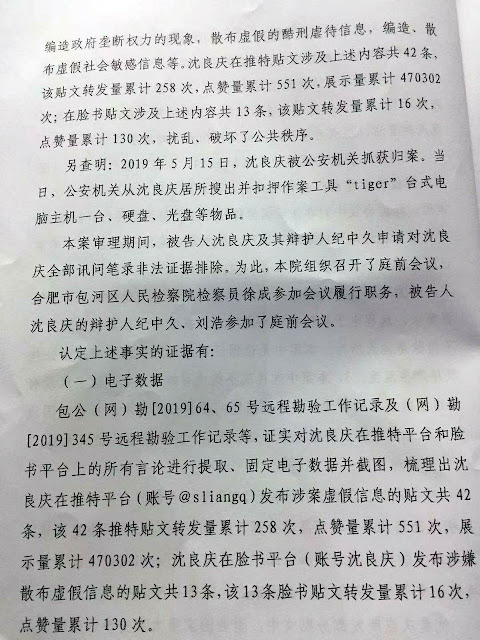 编造政府垄断权力的现象，散布虚假的酷刑虐待信息，编造、散布虚假社会敏感信息等。沈良庆在推特贴文涉及上述内容共42条，该贴文转发量累计258次，点赞量累计551次，展示量累计470302次；在脸书贴文涉及上述内容共13条，该贴文转发量累计16次，点赞量累计130次，扰乱、破坏了公共秩序。

另查明：2019年5月15日，沈良庆被公安机关抓获归案。当日，公安机关从沈良庆居所搜出并扣押作案工具“tiger”台式电脑主机一台、硬盘、光盘等物品。

本案审理期间，被告人沈良庆及其辩护人纪中久申请对沈良庆全部讯问笔录非法证据排除。为此，本院组织召开了庭前会议，合肥市包河区人民检察院检察员徐成参加会议履行职务，被告人沈良庆的辩护人纪中久、刘浩参加了庭前会议。

认定上述事实的证据有：

（一）电子数据

包公（网）勘[2019]64、65号远程勘验工作记录及（网）勘[2019]345号远程勘验工作记录等，证实对沈良庆在推特平台和脸书平台上的所有言论进行提取、固定电子数据并截图，梳理出沈良庆在推特平台（账号@sliangq）发布涉案虚假信息的贴文共42条，该42条推特贴文转发量累计258次，点赞量累计551次，展示量累计470302次；沈良庆在脸书平台（账号沈良庆）发布涉嫌散布虚假信息的贴文共13条，该13条脸书贴文转发量累计16次，点赞量累计130次。